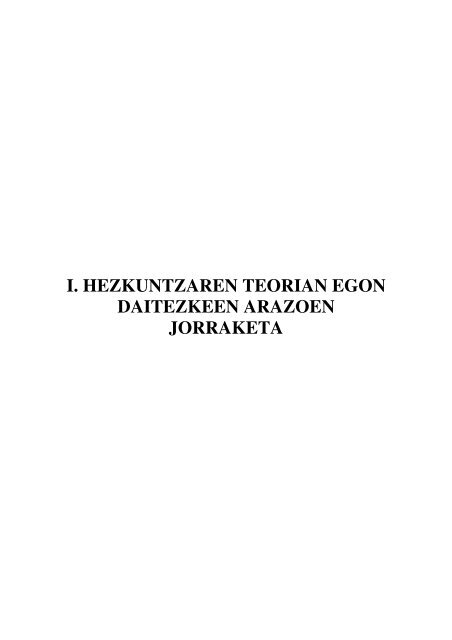 I. HEZKUNTZAREN TEORIAN EGON DAITEZKEEN ARAZOEN JORRAKETA